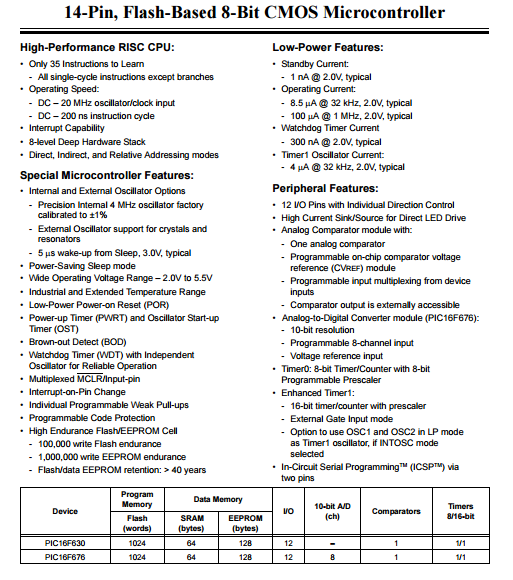 14-Pin, Flash-Based 8-Bit CMOS Microcontroller

High-Performance RISC CPU:
• Only 35 Instructions to Learn
- All single-cycle instructions except branches
• Operating Speed:
- DC – 20 MHz oscillator/clock input
- DC – 200 ns instruction cycle
• Interrupt Capability
• 8-level Deep Hardware Stack
• Direct, Indirect, and Relative Addressing modes

Special Microcontroller Features:
• Internal and External Oscillator Options
- Precision Internal 4 MHz oscillator factory calibrated to ±1%
- External Oscillator support for crystals and resonators
- 5 μs wake-up from Sleep, 3.0V, typical
• Power-Saving Sleep mode
• Wide Operating Voltage Range – 2.0V to 5.5V
• Industrial and Extended Temperature Range
• Low-Power Power-on Reset (POR)
• Power-up Timer (PWRT) and Oscillator Start-up Timer (OST)
• Brown-out Detect (BOD)
• Watchdog Timer (WDT) with Independent Oscillator for Reliable Operation
• Multiplexed $\overline{MCLR}$/Input-pin
• Interrupt-on-Pin Change
• Individual Programmable Weak Pull-ups
• Programmable Code Protection
• High Endurance Flash/EEPROM Cell
- 100,000 write Flash endurance
- 1,000,000 write EEPROM endurance
- Flash/data EEPROM retention: > 40 years

Low-Power Features:
• Standby Current:
- 1 nA @ 2.0V, typical
• Operating Current:
- 8.5 μA @ 32 kHz, 2.0V, typical
- 100 μA @ 1 MHz, 2.0V, typical
• Watchdog Timer Current
- 300 nA @ 2.0V, typical
• Timer1 Oscillator Current:
- 4 μA @ 32 kHz, 2.0V, typical

Peripheral Features:
• 12 I/O Pins with Individual Direction Control
• High Current Sink/Source for Direct LED Drive
• Analog Comparator module with:
- One analog comparator
- Programmable on-chip comparator voltage reference (CVREF) module
- Programmable input multiplexing from device inputs
- Comparator output is externally accessible
• Analog-to-Digital Converter module (PIC16F676):
- 10-bit resolution
- Programmable 8-channel input
- Voltage reference input
• Timer0: 8-bit Timer/Counter with 8-bit Programmable Prescaler
• Enhanced Timer1:
- 16-bit timer/counter with prescaler
- External Gate Input mode
- Option to use OSC1 and OSC2 in LP mode as Timer1 oscillator, if INTOSC mode selected
• In-Circuit Serial Programming™ (ICSP™) via two pins

| Device | Program Memory Flash (words) | Data Memory SRAM (bytes) | Data Memory EEPROM (bytes) | I/O | 10-bit A/D (ch) | Comparators | Timers 8/16-bit |
|---|---|---|---|---|---|---|---|
| PIC16F630 | 1024 | 64 | 128 | 12 | – | 1 | 1/1 |
| PIC16F676 | 1024 | 64 | 128 | 12 | 8 | 1 | 1/1 |